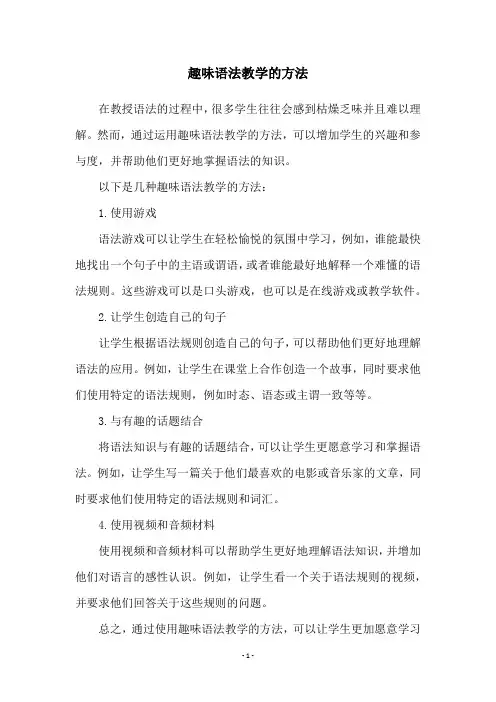 趣味语法教学的方法

在教授语法的过程中，很多学生往往会感到枯燥乏味并且难以理解。然而，通过运用趣味语法教学的方法，可以增加学生的兴趣和参与度，并帮助他们更好地掌握语法的知识。

以下是几种趣味语法教学的方法：

1. 使用游戏

语法游戏可以让学生在轻松愉悦的氛围中学习，例如，谁能最快地找出一个句子中的主语或谓语，或者谁能最好地解释一个难懂的语法规则。这些游戏可以是口头游戏，也可以是在线游戏或教学软件。

2. 让学生创造自己的句子

让学生根据语法规则创造自己的句子，可以帮助他们更好地理解语法的应用。例如，让学生在课堂上合作创造一个故事，同时要求他们使用特定的语法规则，例如时态、语态或主谓一致等等。

3. 与有趣的话题结合

将语法知识与有趣的话题结合，可以让学生更愿意学习和掌握语法。例如，让学生写一篇关于他们最喜欢的电影或音乐家的文章，同时要求他们使用特定的语法规则和词汇。

4. 使用视频和音频材料

使用视频和音频材料可以帮助学生更好地理解语法知识，并增加他们对语言的感性认识。例如，让学生看一个关于语法规则的视频，并要求他们回答关于这些规则的问题。

总之，通过使用趣味语法教学的方法，可以让学生更加愿意学习

- 1 -